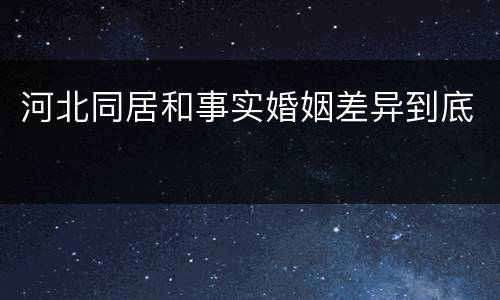 河北同居和事实婚姻差异到底